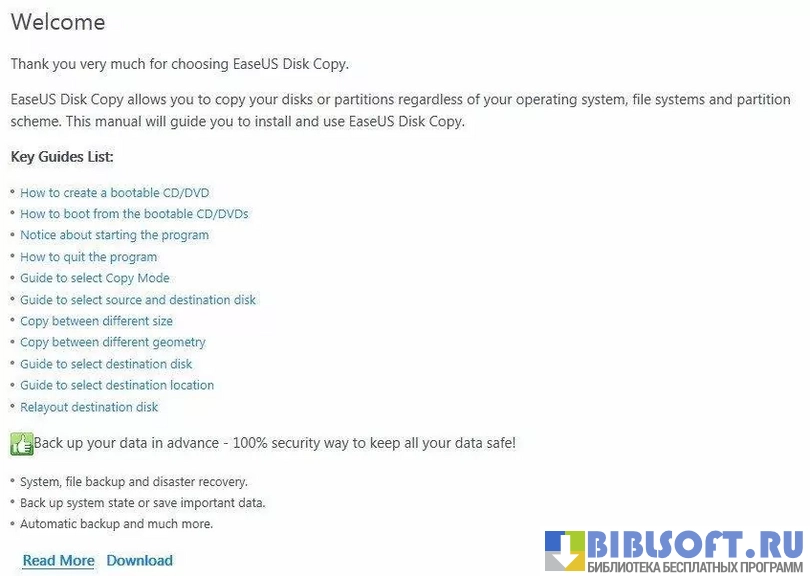 Welcome

Thank you very much for choosing EaseUS Disk Copy.

EaseUS Disk Copy allows you to copy your disks or partitions regardless of your operating system, file systems and partition scheme. This manual will guide you to install and use EaseUS Disk Copy.

Key Guides List:

• How to create a bootable CD/DVD
• How to boot from the bootable CD/DVDs
• Notice about starting the program
• How to quit the program
• Guide to select Copy Mode
• Guide to select source and destination disk
• Copy between different size
• Copy between different geometry
• Guide to select destination disk
• Guide to select destination location
• Relayout destination disk

Back up your data in advance - 100% security way to keep all your data safe!

• System, file backup and disaster recovery.
• Back up system state or save important data.
• Automatic backup and much more.

Read More Download

BIBLSOFT.RU
БИБЛИОТЕКА БЕСПЛАТНЫХ ПРОГРАММ